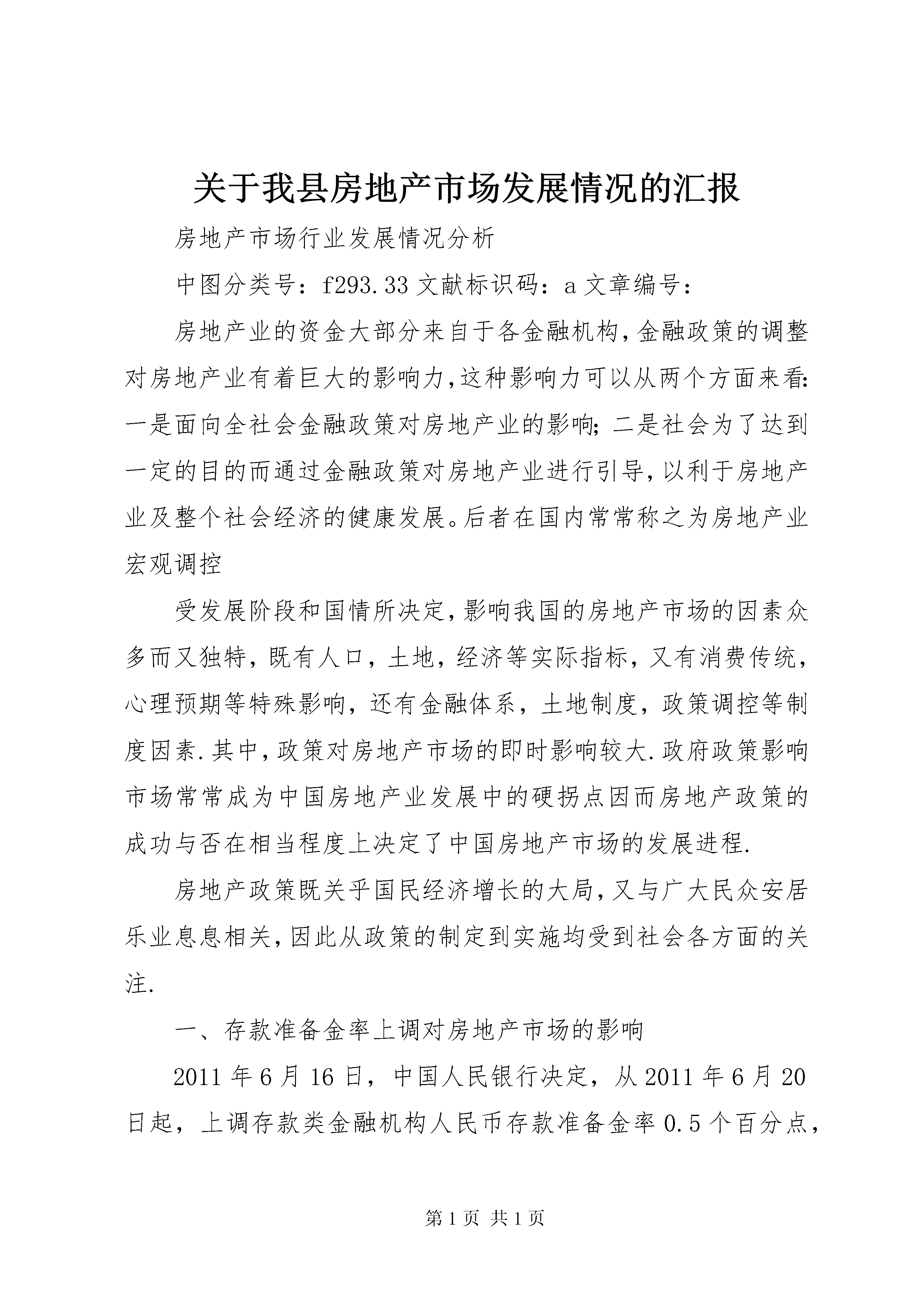 关于我县房地产市场发展情况的汇报

房地产市场行业发展情况分析

中图分类号：f293.33 文献标识码：a 文章编号：

房地产业的资金大部分来自于各金融机构，金融政策的调整对房地产业有着巨大的影响力，这种影响力可以从两个方面来看：一是面向全社会金融政策对房地产业的影响；二是社会为了达到一定的目的而通过金融政策对房地产业进行引导，以利于房地产业及整个社会经济的健康发展。后者在国内常常称之为房地产业宏观调控

受发展阶段和国情所决定，影响我国的房地产市场的因素众多而又独特，既有人口，土地，经济等实际指标，又有消费传统，心理预期等特殊影响，还有金融体系，土地制度，政策调控等制度因素.其中，政策对房地产市场的即时影响较大.政府政策影响市场常常成为中国房地产业发展中的硬拐点因而房地产政策的成功与否在相当程度上决定了中国房地产市场的发展进程.

房地产政策既关乎国民经济增长的大局，又与广大民众安居乐业息息相关，因此从政策的制定到实施均受到社会各方面的关注.

一、存款准备金率上调对房地产市场的影响

2011 年 6 月 16 日，中国人民银行决定，从 2011 年 6 月 20 日起，上调存款类金融机构人民币存款准备金率 0.5 个百分点，

第 1 页 共 1 页